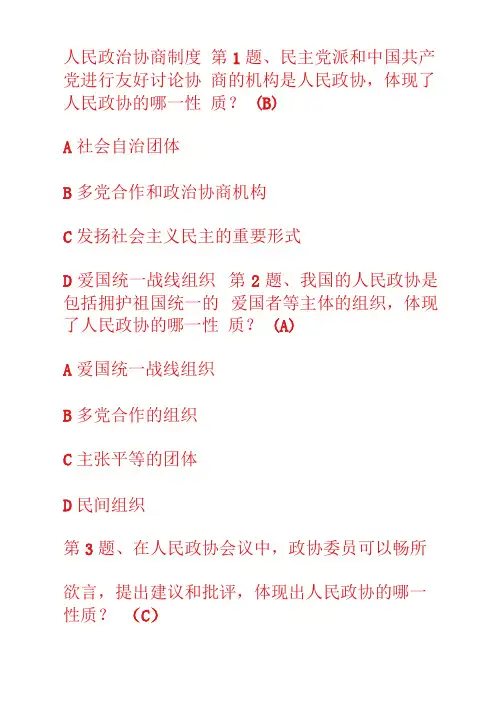 人民政治协商制度 第 1 题、民主党派和中国共产党进行友好讨论协 商的机构是人民政协，体现了人民政协的哪一性 质？ (B)

A 社会自治团体

B 多党合作和政治协商机构

C 发扬社会主义民主的重要形式

D 爱国统一战线组织 第 2 题、我国的人民政协是包括拥护祖国统一的 爱国者等主体的组织，体现了人民政协的哪一性 质？ (A)

A 爱国统一战线组织

B 多党合作的组织

C 主张平等的团体

D 民间组织

第 3 题、在人民政协会议中，政协委员可以畅所

欲言，提出建议和批评，体现出人民政协的哪一性质？ (C)